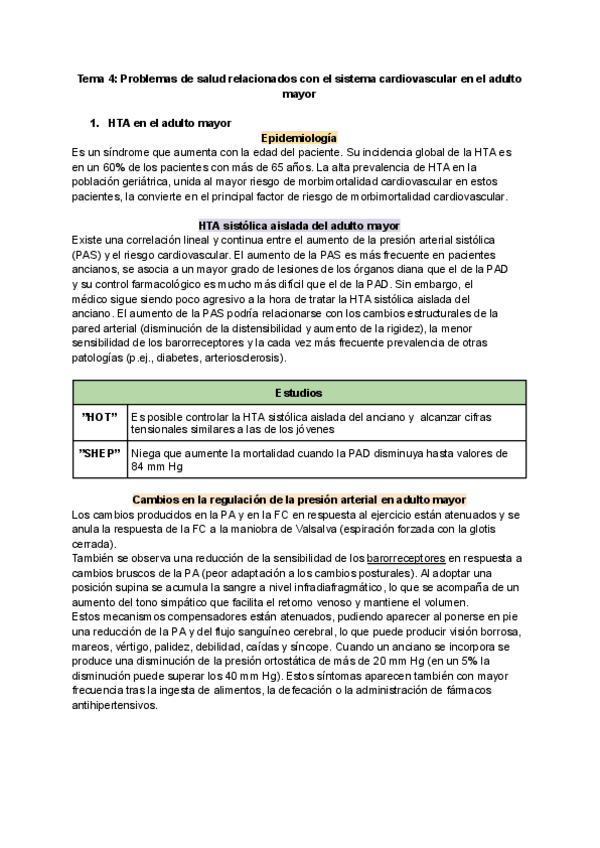 Tema 4: Problemas de salud relacionados con el sistema cardiovascular en el adulto mayor

1. HTA en el adulto mayor

Epidemiología

Es un síndrome que aumenta con la edad del paciente. Su incidencia global de la HTA es en un 60% de los pacientes con más de 65 años. La alta prevalencia de HTA en la población geriátrica, unida al mayor riesgo de morbimortalidad cardiovascular en estos pacientes, la convierte en el principal factor de riesgo de morbimortalidad cardiovascular.

HTA sistólica aislada del adulto mayor

Existe una correlación lineal y continua entre el aumento de la presión arterial sistólica (PAS) y el riesgo cardiovascular. El aumento de la PAS es más frecuente en pacientes ancianos, se asocia a un mayor grado de lesiones de los órganos diana que el de la PAD y su control farmacológico es mucho más difícil que el de la PAD. Sin embargo, el médico sigue siendo poco agresivo a la hora de tratar la HTA sistólica aislada del anciano. El aumento de la PAS podría relacionarse con los cambios estructurales de la pared arterial (disminución de la distensibilidad y aumento de la rigidez), la menor sensibilidad de los barorreceptores y la cada vez más frecuente prevalencia de otras patologías (p.ej., diabetes, arteriosclerosis).

| Estudios | |
|---|---|
| "HOT" | Es posible controlar la HTA sistólica aislada del anciano y alcanzar cifras tensionales similares a las de los jóvenes |
| "SHEP" | Niega que aumente la mortalidad cuando la PAD disminuya hasta valores de 84 mm Hg |

Cambios en la regulación de la presión arterial en adulto mayor

Los cambios producidos en la PA y en la FC en respuesta al ejercicio están atenuados y se anula la respuesta de la FC a la maniobra de Valsalva (espiración forzada con la glotis cerrada).
También se observa una reducción de la sensibilidad de los barorreceptores en respuesta a cambios bruscos de la PA (peor adaptación a los cambios posturales). Al adoptar una posición supina se acumula la sangre a nivel infradiafragmático, lo que se acompaña de un aumento del tono simpático que facilita el retorno venoso y mantiene el volumen.
Estos mecanismos compensadores están atenuados, pudiendo aparecer al ponerse en pie una reducción de la PA y del flujo sanguíneo cerebral, lo que puede producir visión borrosa, mareos, vértigo, palidez, debilidad, caídas y síncope. Cuando un anciano se incorpora se produce una disminución de la presión ortostática de más de 20 mm Hg (en un 5% la disminución puede superar los 40 mm Hg). Estos síntomas aparecen también con mayor frecuencia tras la ingesta de alimentos, la defecación o la administración de fármacos antihipertensivos.